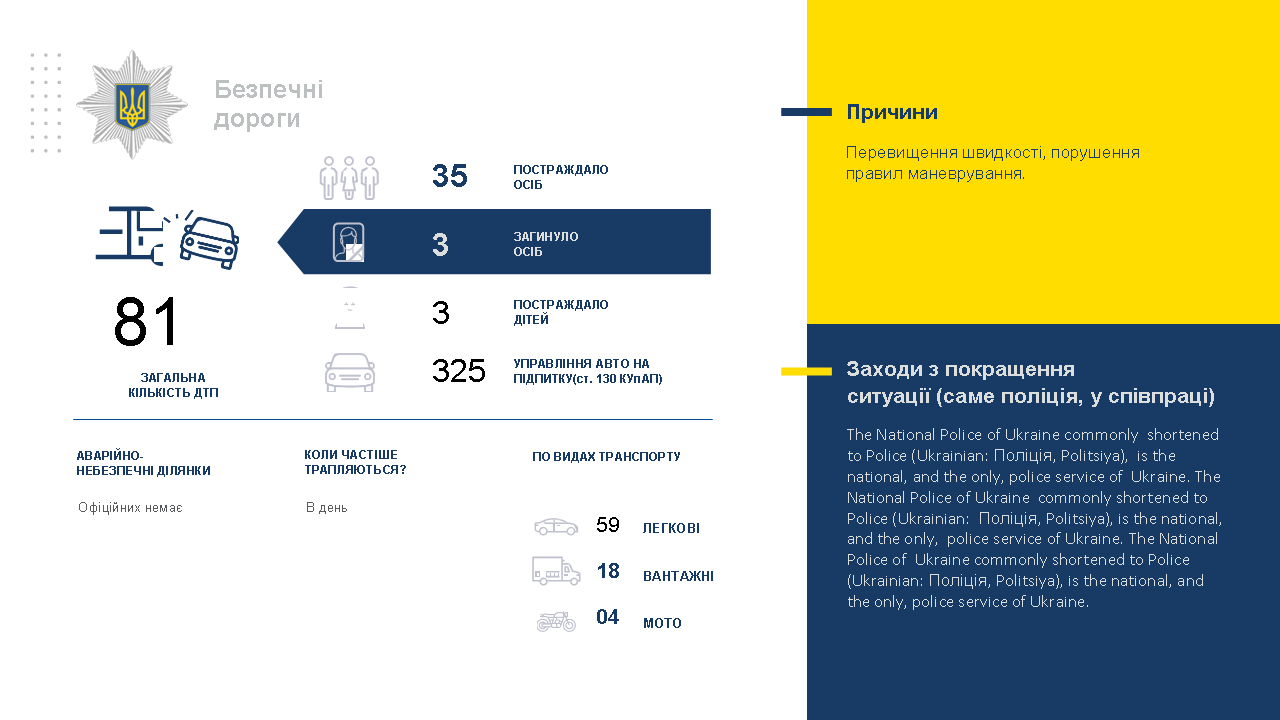 Безпечні дороги

35 ПОСТРАЖДАЛО ОСІБ

3 ЗАГИНУЛО ОСІБ

3 ПОСТРАЖДАЛО ДІТЕЙ

325 УПРАВЛІННЯ АВТО НА ПІДПИТКУ(ст. 130 КУпАП)

81

ЗАГАЛЬНА КІЛЬКІСТЬ ДТП

АВАРІЙНО-НЕБЕЗПЕЧНІ ДІЛЯНКИ

Офіційних немає

КОЛИ ЧАСТІШЕ ТРАПЛЯЮТЬСЯ?

В день

ПО ВИДАХ ТРАНСПОРТУ

59 ЛЕГКОВІ

18 ВАНТАЖНІ

04 МОТО

Причини

Перевищення швидкості, порушення правил маневрування.

Заходи з покращення ситуації (саме поліція, у співпраці)

The National Police of Ukraine commonly shortened to Police (Ukrainian: Поліція, Politsiya), is the national, and the only, police service of Ukraine. The National Police of Ukraine commonly shortened to Police (Ukrainian: Поліція, Politsiya), is the national, and the only, police service of Ukraine. The National Police of Ukraine commonly shortened to Police (Ukrainian: Поліція, Politsiya), is the national, and the only, police service of Ukraine.